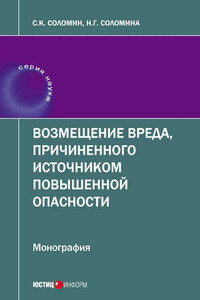 С.К. СОЛОМИН, Н.Г. СОЛОМИНА

серия наука

ВОЗМЕЩЕНИЕ ВРЕДА, ПРИЧИНЕННОГО ИСТОЧНИКОМ ПОВЫШЕННОЙ ОПАСНОСТИ

Монография

ЮСТИЦ ИНФОРМ